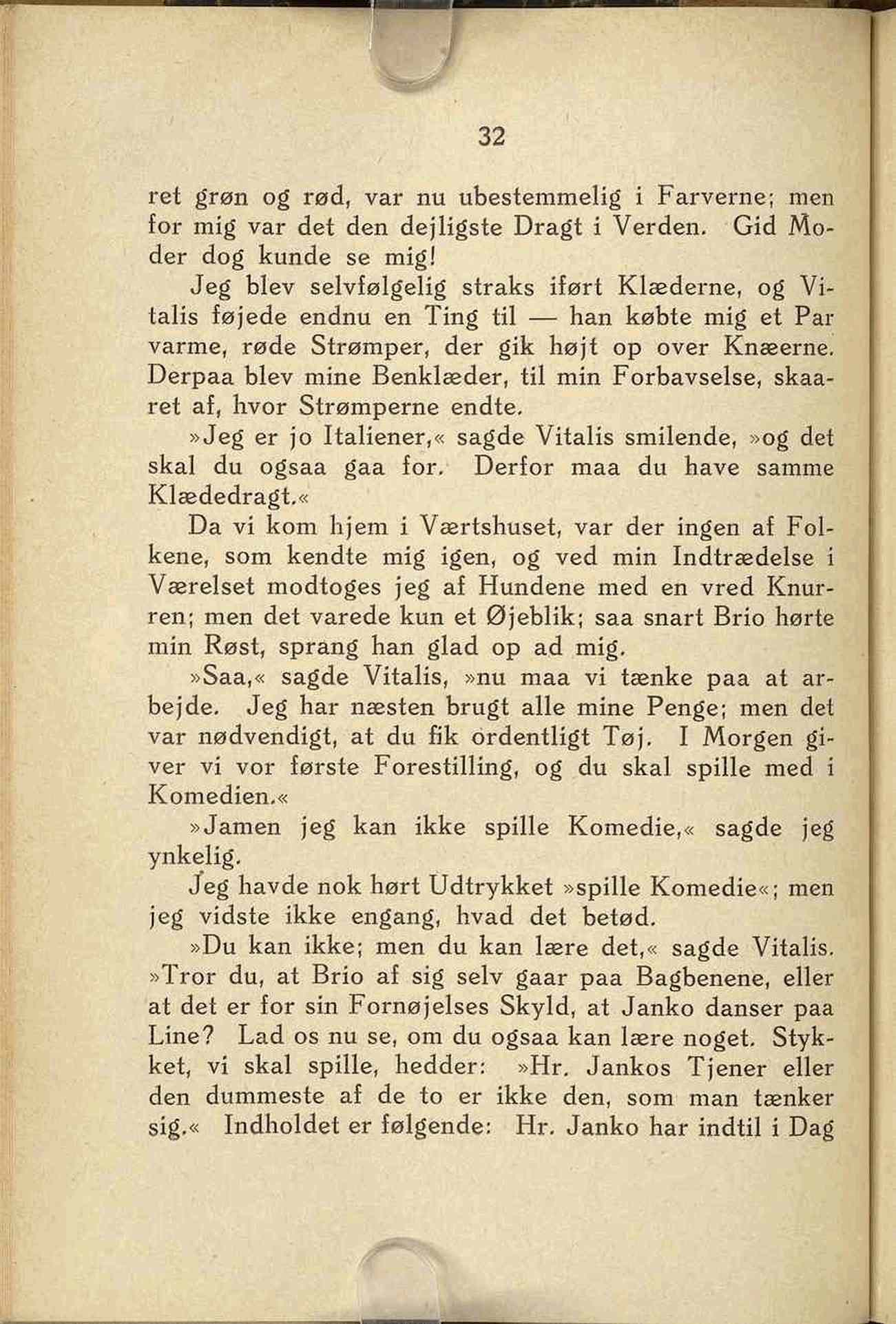 32

ret grøn og rød, var nu ubestemmelig i Farverne; men for mig var det den dejligste Dragt i Verden. Gid Moder dog kunde se mig!

Jeg blev selvfølgelig straks iført Klæderne, og Vitalis føjede endnu en Ting til — han købte mig et Par varme, røde Strømper, der gik højt op over Knæerne. Derpaa blev mine Benklæder, til min Forbavselse, skaaret af, hvor Strømperne endte.

»Jeg er jo Italiener,« sagde Vitalis smilende, »og det skal du ogsaa gaa for. Derfor maa du have samme Klædedragt.«

Da vi kom hjem i Værtshuset, var der ingen af Folkene, som kendte mig igen, og ved min Indtrædelse i Værelset modtoges jeg af Hundene med en vred Knurren; men det varede kun et Øjeblik; saa snart Brio hørte min Røst, sprang han glad op ad mig.

»Saa,« sagde Vitalis, »nu maa vi tænke paa at arbejde. Jeg har næsten brugt alle mine Penge; men det var nødvendigt, at du fik ordentligt Tøj. I Morgen giver vi vor første Forestilling, og du skal spille med i Komedien.«

»Jamen jeg kan ikke spille Komedie,« sagde jeg ynkelig.

Jeg havde nok hørt Udtrykket »spille Komedie«; men jeg vidste ikke engang, hvad det betød.

»Du kan ikke; men du kan lære det,« sagde Vitalis. »Tror du, at Brio af sig selv gaar paa Bagbenene, eller at det er for sin Fornøjelses Skyld, at Janko danser paa Line? Lad os nu se, om du ogsaa kan lære noget. Stykket, vi skal spille, hedder: »Hr. Jankos Tjener eller den dummeste af de to er ikke den, som man tænker sig.« Indholdet er følgende: Hr. Janko har indtil i Dag